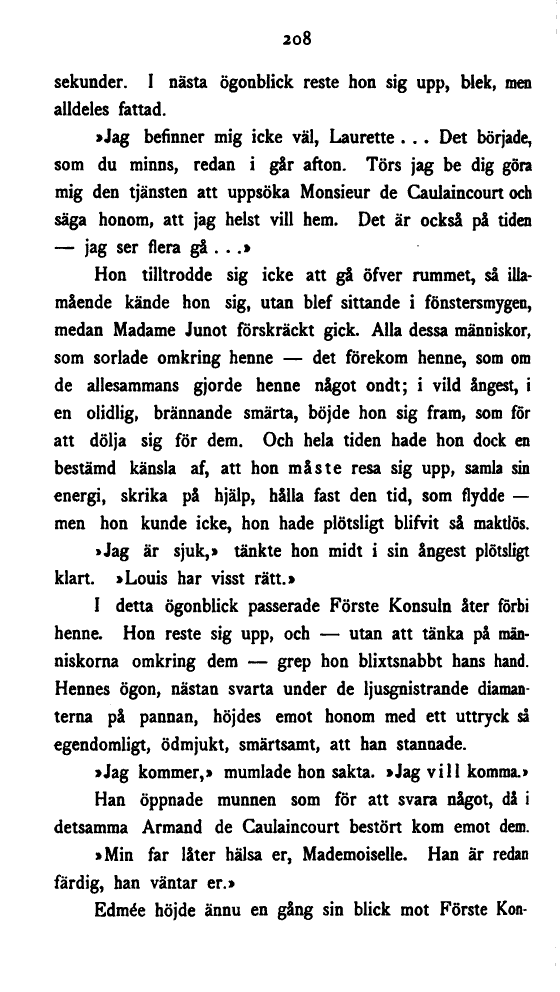 208

sekunder. I nästa ögonblick reste hon sig upp, blek, men alldeles fattad.

»Jag befinner mig icke väl, Laurette . . . Det började, som du minns, redan i går afton. Törs jag be dig göra mig den tjänsten att uppsöka Monsieur de Caulaincourt och säga honom, att jag helst vill hem. Det är också på tiden — jag ser flera gå . . .»

Hon tilltrodde sig icke att gå öfver rummet, så illamående kände hon sig, utan blef sittande i fönstersmygen, medan Madame Junot förskräckt gick. Alla dessa människor, som sorlade omkring henne — det förekom henne, som om de allesammans gjorde henne något ondt; i vild ångest, i en olidlig, brännande smärta, böjde hon sig fram, som för att dölja sig för dem. Och hela tiden hade hon dock en bestämd känsla af, att hon måste resa sig upp, samla sin energi, skrika på hjälp, hålla fast den tid, som flydde — men hon kunde icke, hon hade plötsligt blifvit så maktlös.

»Jag är sjuk,» tänkte hon midt i sin ångest plötsligt klart. »Louis har visst rätt.»

I detta ögonblick passerade Förste Konsuln åter förbi henne. Hon reste sig upp, och — utan att tänka på människorna omkring dem — grep hon blixtsnabbt hans hand. Hennes ögon, nästan svarta under de ljusgnistrande diamanterna på pannan, höjdes emot honom med ett uttryck så egendomligt, ödmjukt, smärtsamt, att han stannade.

»Jag kommer,» mumlade hon sakta. »Jag vill komma.»

Han öppnade munnen som för att svara något, då i detsamma Armand de Caulaincourt bestört kom emot dem.

»Min far låter hälsa er, Mademoiselle. Han är redan färdig, han väntar er.»

Edmée höjde ännu en gång sin blick mot Förste Kon-